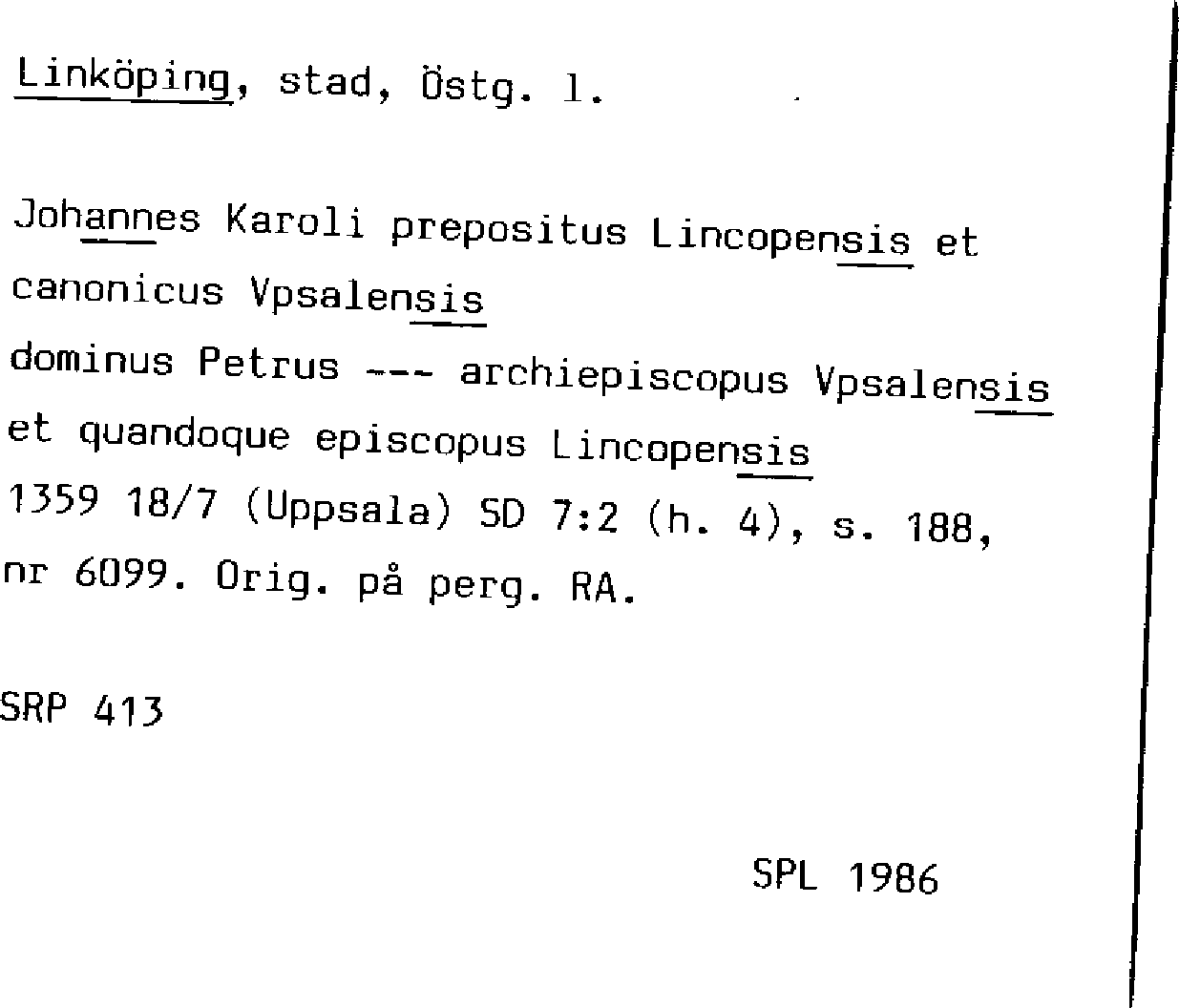 Linköping, stad, Östg. l.

Johannes Karoli prepositus Lincopensis et canonicus Vpsalensis
dominus Petrus --- archiepiscopus Vpsalensis et quandoque episcopus Lincopensis
1359 18/7 (Uppsala) SD 7:2 (h. 4), s. 188, nr 6099. Orig. på perg. RA.

SRP 413

SPL 1986